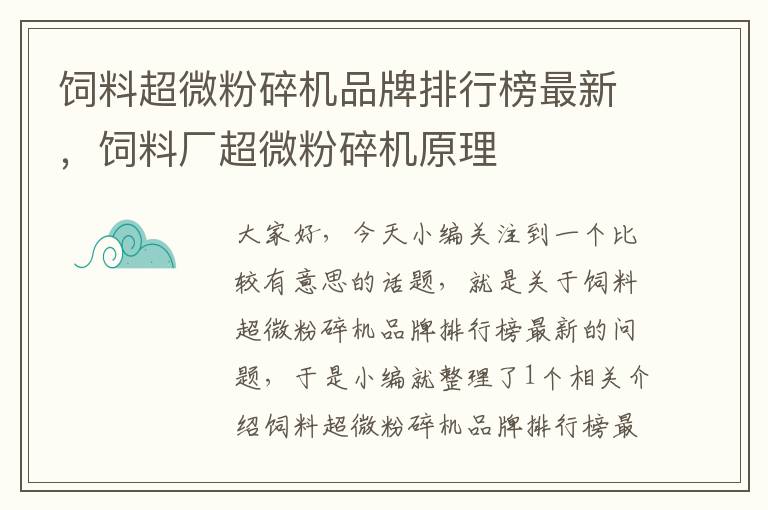 饲料超微粉碎机品牌排行榜最新，饲料厂超微粉碎机原理

大家好，今天小编关注到一个比较有意思的话题，就是关于饲料超微粉碎机品牌排行榜最新的问题，于是小编就整理了1个相关介绍饲料超微粉碎机品牌排行榜最